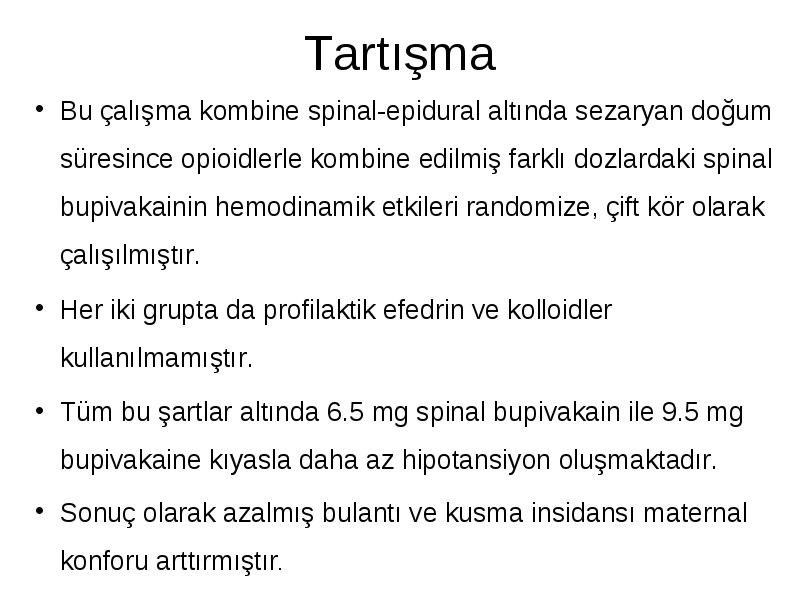 Tartışma

• Bu çalışma kombine spinal-epidural altında sezaryan doğum süresince opioidlerle kombine edilmiş farklı dozlardaki spinal bupivakainin hemodinamik etkileri randomize, çift kör olarak çalışılmıştır.

• Her iki grupta da profilaktik efedrin ve kolloidler kullanılmamıştır.

• Tüm bu şartlar altında 6.5 mg spinal bupivakain ile 9.5 mg bupivakaine kıyasla daha az hipotansiyon oluşmaktadır.

• Sonuç olarak azalmış bulantı ve kusma insidansı maternal konforu arttırmıştır.